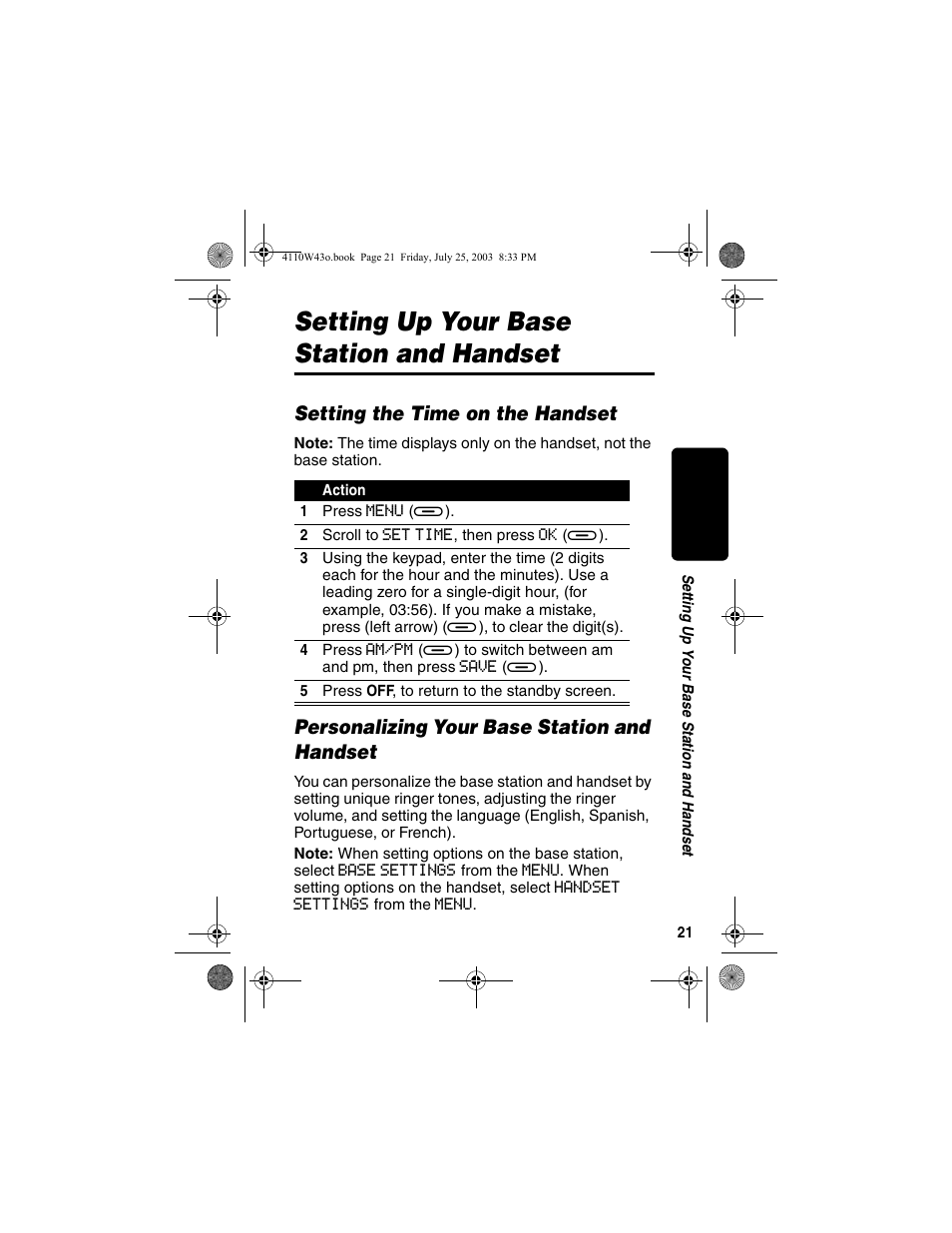 4110W43o.book Page 21 Friday, July 25, 2003 8:33 PM

Setting Up Your Base Station and Handset

Setting the Time on the Handset

Note: The time displays only on the handset, not the base station.

| | Action |
|---|---|
| 1 | Press MENU ( ). |
| 2 | Scroll to SET TIME, then press OK ( ). |
| 3 | Using the keypad, enter the time (2 digits each for the hour and the minutes). Use a leading zero for a single-digit hour, (for example, 03:56). If you make a mistake, press (left arrow) ( ), to clear the digit(s). |
| 4 | Press AM/PM ( ) to switch between am and pm, then press SAVE ( ). |
| 5 | Press OFF, to return to the standby screen. |

Personalizing Your Base Station and Handset

You can personalize the base station and handset by setting unique ringer tones, adjusting the ringer volume, and setting the language (English, Spanish, Portuguese, or French).

Note: When setting options on the base station, select BASE SETTINGS from the MENU. When setting options on the handset, select HANDSET SETTINGS from the MENU.

Setting Up Your Base Station and Handset

21